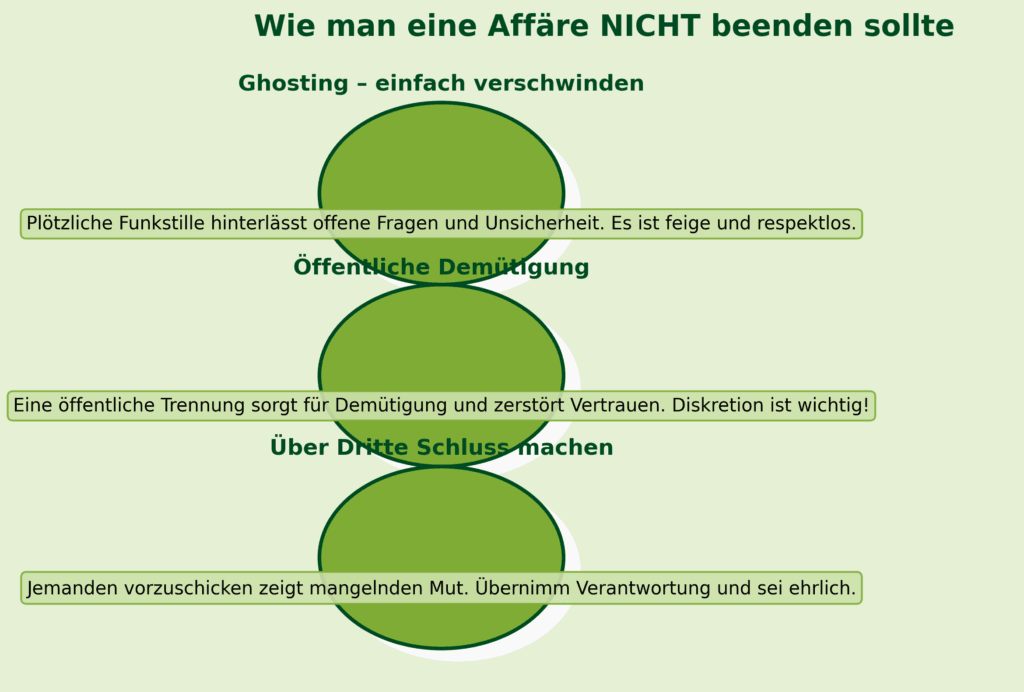 Wie man eine Affäre NICHT beenden sollte

Ghosting – einfach verschwinden

Plötzliche Funkstille hinterlässt offene Fragen und Unsicherheit. Es ist feige und respektlos.

Öffentliche Demütigung

Eine öffentliche Trennung sorgt für Demütigung und zerstört Vertrauen. Diskretion ist wichtig!

Über Dritte Schluss machen

Jemanden vorzuschicken zeigt mangelnden Mut. Übernimm Verantwortung und sei ehrlich.